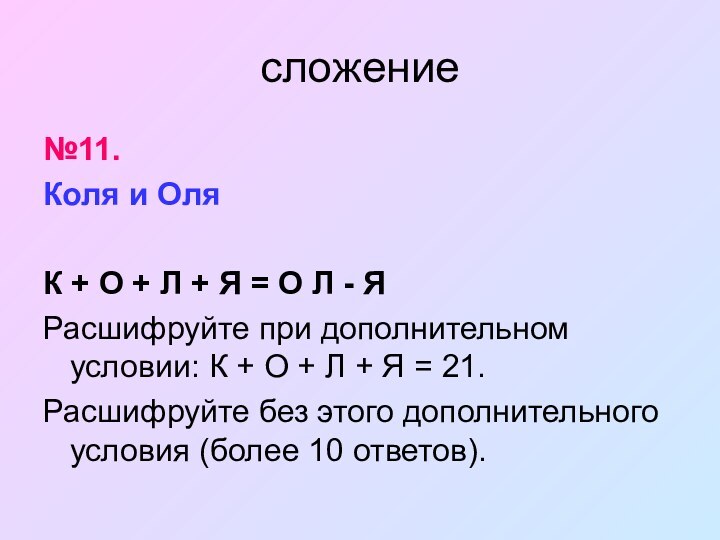 сложение

№11.

Коля и Оля

К + О + Л + Я = О Л - Я

Расшифруйте при дополнительном условии: К + О + Л + Я = 21.

Расшифруйте без этого дополнительного условия (более 10 ответов).